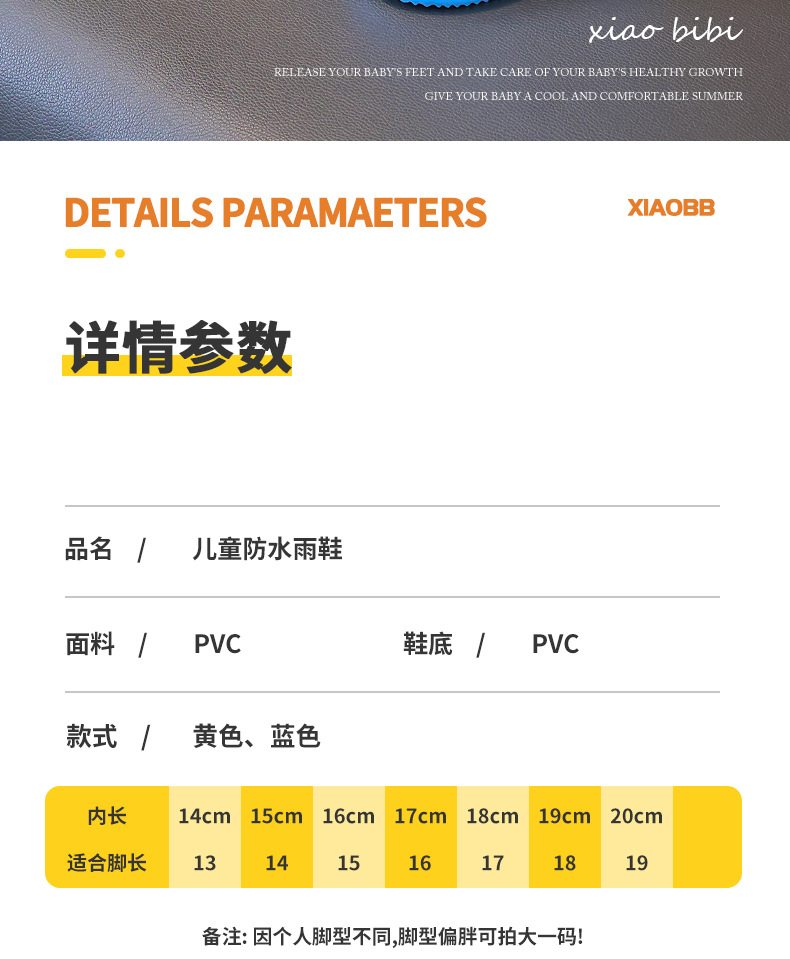 xiao bibi

RELEASE YOUR BABY'S FEET AND TAKE CARE OF YOUR BABY'S HEALTHY GROWTH
GIVE YOUR BABY A COOL AND COMFORTABLE SUMMER

DETAILS PARAMAETERS

XIAOBB

详情参数

品名 / 儿童防水雨鞋

面料 / PVC

鞋底 / PVC

款式 / 黄色、蓝色

| 内长 | 14cm | 15cm | 16cm | 17cm | 18cm | 19cm | 20cm |
|---|---|---|---|---|---|---|---|
| 适合脚长 | 13 | 14 | 15 | 16 | 17 | 18 | 19 |

备注: 因个人脚型不同,脚型偏胖可拍大一码!